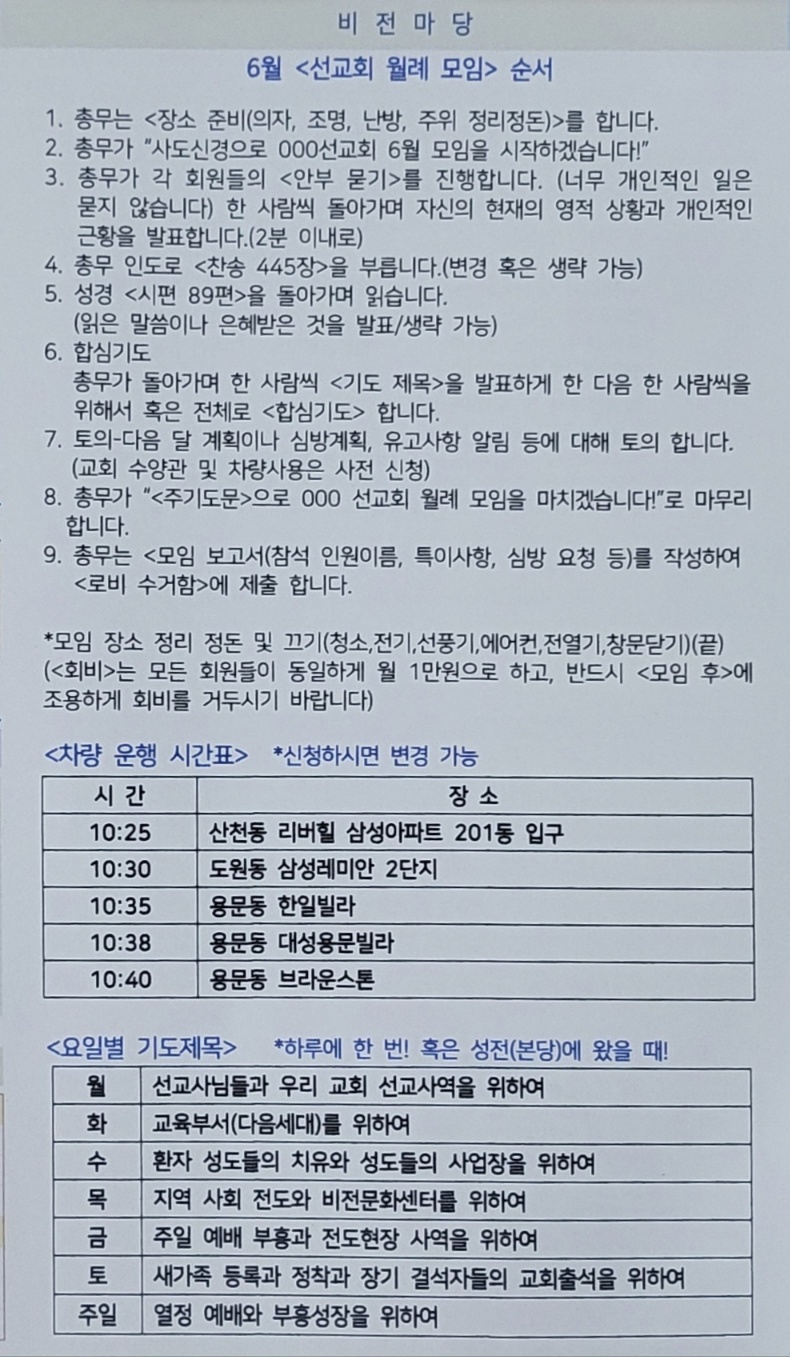 비 전 마 당

6월 <선교회 월례 모임> 순서

1. 총무는 <장소 준비(의자, 조명, 난방, 주위 정리정돈)>를 합니다.
2. 총무가 "사도신경으로 000선교회 6월 모임을 시작하겠습니다!"
3. 총무가 각 회원들의 <안부 묻기>를 진행합니다. (너무 개인적인 일은 묻지 않습니다) 한 사람씩 돌아가며 자신의 현재의 영적 상황과 개인적인 근황을 발표합니다.(2분 이내로)
4. 총무 인도로 <찬송 445장>을 부릅니다.(변경 혹은 생략 가능)
5. 성경 <시편 89편>을 돌아가며 읽습니다.
(읽은 말씀이나 은혜받은 것을 발표/생략 가능)
6. 합심기도
총무가 돌아가며 한 사람씩 <기도 제목>을 발표하게 한 다음 한 사람씩을 위해서 혹은 전체로 <합심기도> 합니다.
7. 토의-다음 달 계획이나 심방계획, 유고사항 알림 등에 대해 토의 합니다.
(교회 수양관 및 차량사용은 사전 신청)
8. 총무가 "<주기도문>으로 000 선교회 월례 모임을 마치겠습니다!"로 마무리 합니다.
9. 총무는 <모임 보고서(참석 인원이름, 특이사항, 심방 요청 등)를 작성하여 <로비 수거함>에 제출 합니다.

*모임 장소 정리 정돈 및 끄기(청소,전기,선풍기,에어컨,전열기,창문닫기)(끝)
(<회비>는 모든 회원들이 동일하게 월 1만원으로 하고, 반드시 <모임 후>에 조용하게 회비를 거두시기 바랍니다)

<차량 운행 시간표> *신청하시면 변경 가능

| 시 간 | 장 소 |
|---|---|
| 10:25 | 산천동 리버힐 삼성아파트 201동 입구 |
| 10:30 | 도원동 삼성레미안 2단지 |
| 10:35 | 용문동 한일빌라 |
| 10:38 | 용문동 대성용문빌라 |
| 10:40 | 용문동 브라운스톤 |

<요일별 기도제목> *하루에 한 번! 혹은 성전(본당)에 왔을 때!

| 월 | 선교사님들과 우리 교회 선교사역을 위하여 |
|---|---|
| 화 | 교육부서(다음세대)를 위하여 |
| 수 | 환자 성도들의 치유와 성도들의 사업장을 위하여 |
| 목 | 지역 사회 전도와 비전문화센터를 위하여 |
| 금 | 주일 예배 부흥과 전도현장 사역을 위하여 |
| 토 | 새가족 등록과 정착과 장기 결석자들의 교회출석을 위하여 |
| 주일 | 열정 예배와 부흥성장을 위하여 |